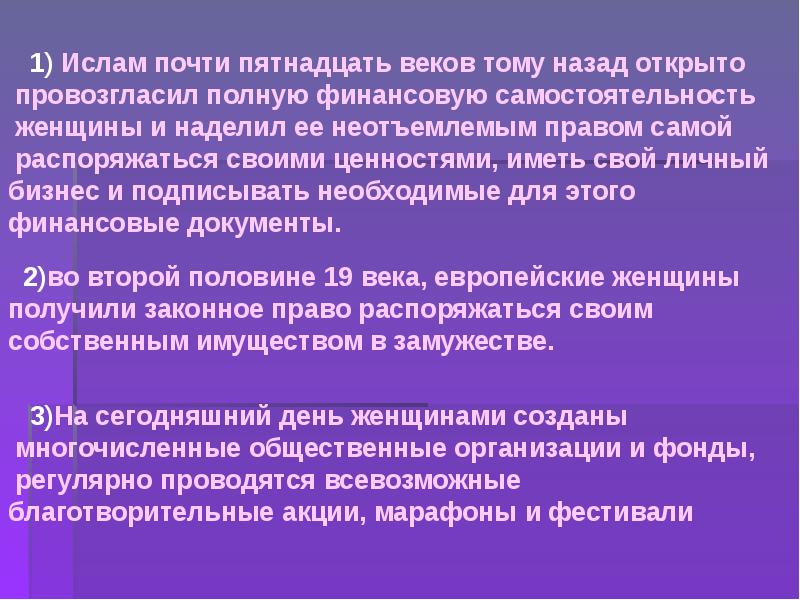 1) Ислам почти пятнадцать веков тому назад открыто провозгласил полную финансовую самостоятельность женщины и наделил ее неотъемлемым правом самой распоряжаться своими ценностями, иметь свой личный бизнес и подписывать необходимые для этого финансовые документы.

2)во второй половине 19 века, европейские женщины получили законное право распоряжаться своим собственным имуществом в замужестве.

3)На сегодняшний день женщинами созданы многочисленные общественные организации и фонды, регулярно проводятся всевозможные благотворительные акции, марафоны и фестивали